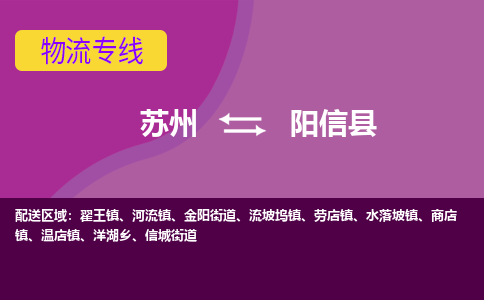 物流专线

苏州 阳信县

配送区域：翟王镇、河流镇、金阳街道、流坡坞镇、劳店镇、水落坡镇、商店镇、温店镇、洋湖乡、信城街道